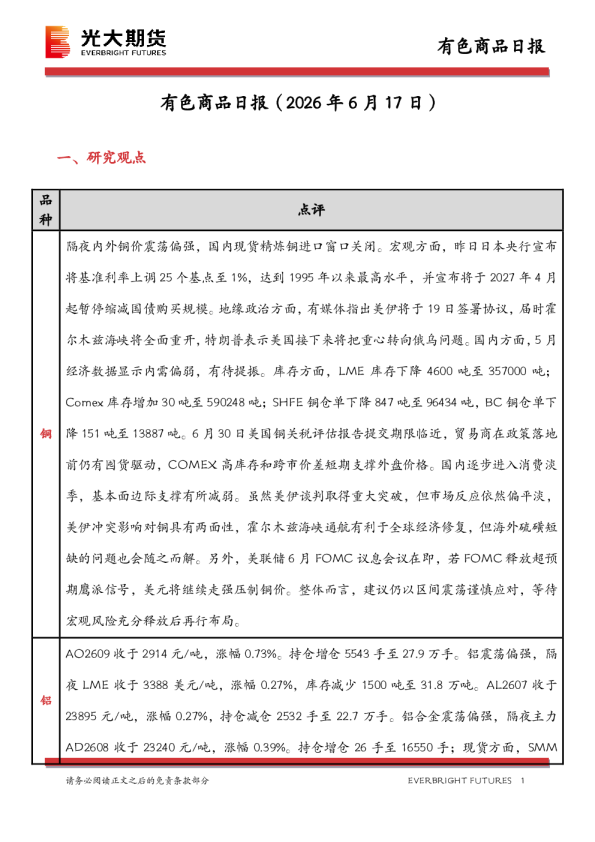 光大期货
EVERBRIGHT FUTURES

有色商品日报

有色商品日报（2026 年 6 月 17 日）

一、研究观点

| 品种 | 点评 |
|---|---|
| 铜 | 隔夜内外铜价震荡偏强，国内现货精炼铜进口窗口关闭。宏观方面，昨日日本央行宣布将基准利率上调 25 个基点至 1%，达到 1995 年以来最高水平，并宣布将于 2027 年 4 月起暂停缩减国债购买规模。地缘政治方面，有媒体指出美伊将于 19 日签署协议，届时霍尔木兹海峡将全面重开，特朗普表示美国接下来将把重心转向俄乌问题。国内方面，5 月经济数据显示内需偏弱，有待提振。库存方面，LME 库存下降 4600 吨至 357000 吨；Comex 库存增加 30 吨至 590248 吨；SHFE 铜仓单下降 847 吨至 96434 吨，BC 铜仓单下降 151 吨至 13887 吨。6 月 30 日美国铜关税评估报告提交期限临近，贸易商在政策落地前仍有囤货驱动，COMEX 高库存和跨市价差短期支撑外盘价格。国内逐步进入消费淡季，基本面边际支撑有所减弱。虽然美伊谈判取得重大突破，但市场反应依然偏平淡，美伊冲突影响对铜具有两面性，霍尔木兹海峡通航有利于全球经济修复，但海外硫磺短缺的问题也会随之而解。另外，美联储 6 月 FOMC 议息会议在即，若 FOMC 释放超预期鹰派信号，美元将继续走强压制铜价。整体而言，建议仍以区间震荡谨慎应对，等待宏观风险充分释放后再行布局。 |
| 铝 | AO2609 收于 2914 元/吨，涨幅 0.73%。持仓增仓 5543 手至 27.9 万手。铝震荡偏强，隔夜 LME 收于 3388 美元/吨，涨幅 0.27%，库存减少 1500 吨至 31.8 万吨。AL2607 收于 23895 元/吨，涨幅 0.27%，持仓减仓 2532 手至 22.7 万手。铝合金震荡偏强，隔夜主力 AD2608 收于 23240 元/吨，涨幅 0.39%。持仓增仓 26 手至 16550 手；现货方面，SMM |

请务必阅读正文之后的免责条款部分

EVERBRIGHT FUTURES 1